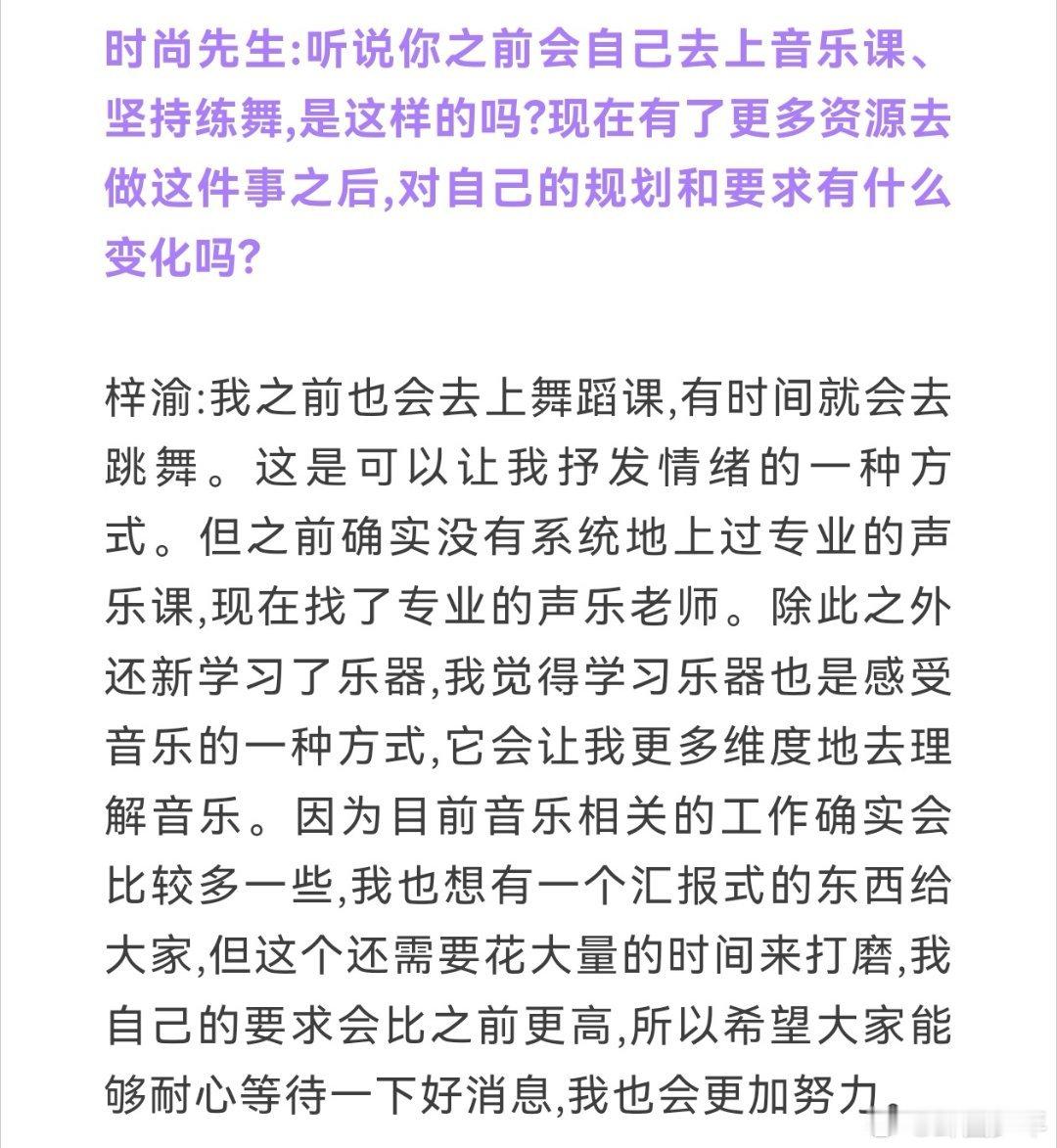 时尚先生:听说你之前会自己去上音乐课、坚持练舞,是这样的吗?现在有了更多资源去做这件事之后,对自己的规划和要求有什么变化吗?

梓渝:我之前也会去上舞蹈课,有时间就会去跳舞。这是可以让我抒发情绪的一种方式。但之前确实没有系统地上过专业的声乐课,现在找了专业的声乐老师。除此之外还新学习了乐器,我觉得学习乐器也是感受音乐的一种方式,它会让我更多维度地去理解音乐。因为目前音乐相关的工作确实会比较多一些,我也想有一个汇报式的东西给大家,但这个还需要花大量的时间来打磨,我自己的要求会比之前更高,所以希望大家能够耐心等待一下好消息,我也会更加努力。